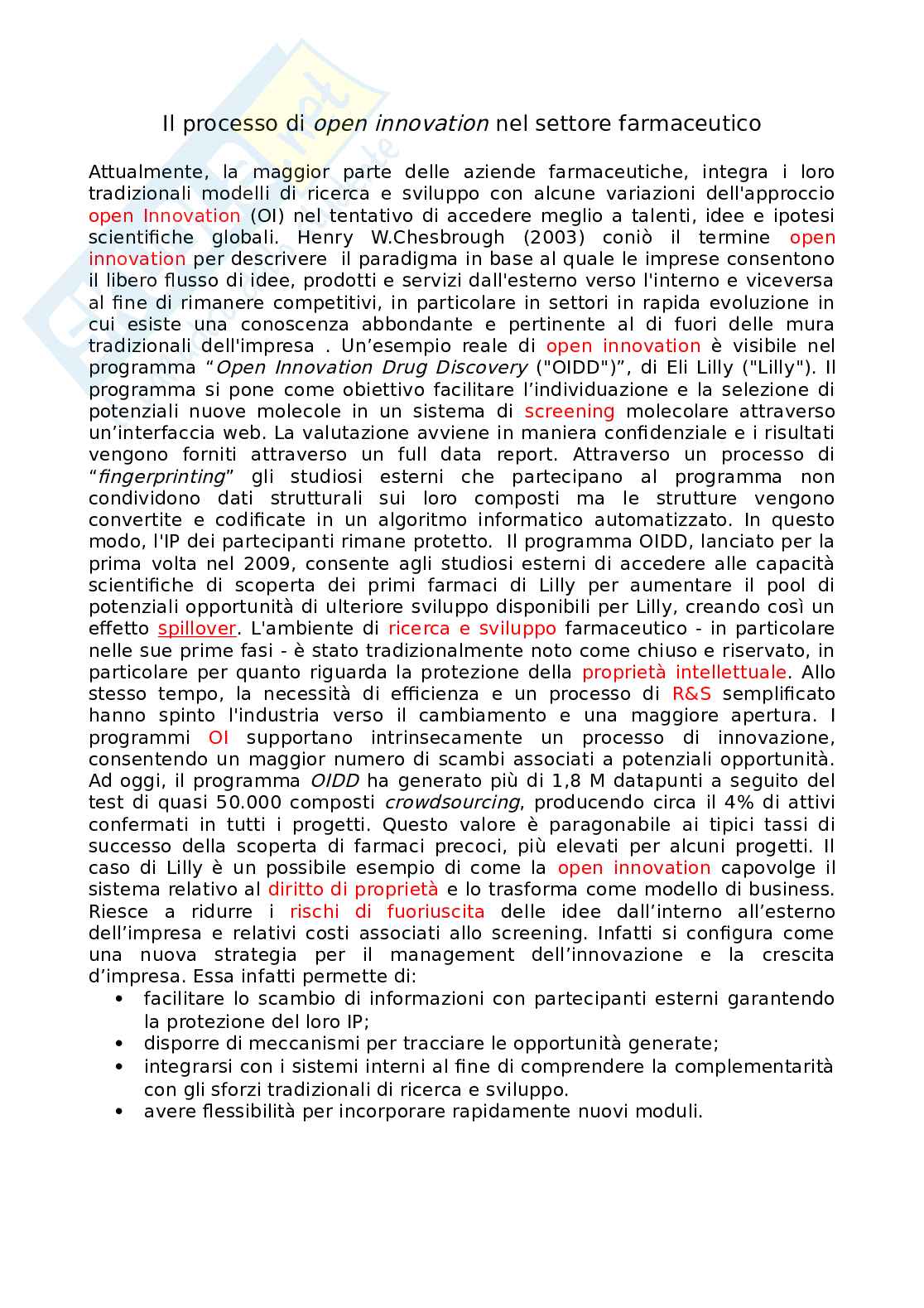 Il processo di open innovation nel settore farmaceutico

Attualmente, la maggior parte delle aziende farmaceutiche, integra i loro tradizionali modelli di ricerca e sviluppo con alcune variazioni dell'approccio open Innovation (OI) nel tentativo di accedere meglio a talenti, idee e ipotesi scientifiche globali. Henry W.Chesbrough (2003) coniò il termine open innovation per descrivere il paradigma in base al quale le imprese consentono il libero flusso di idee, prodotti e servizi dall'esterno verso l'interno e viceversa al fine di rimanere competitivi, in particolare in settori in rapida evoluzione in cui esiste una conoscenza abbondante e pertinente al di fuori delle mura tradizionali dell'impresa . Un'esempio reale di open innovation è visibile nel programma "Open Innovation Drug Discovery ("OIDD")", di Eli Lilly ("Lilly"). Il programma si pone come obiettivo facilitare l'individuazione e la selezione di potenziali nuove molecole in un sistema di screening molecolare attraverso un'interfaccia web. La valutazione avviene in maniera confidenziale e i risultati vengono forniti attraverso un full data report. Attraverso un processo di "fingerprinting" gli studiosi esterni che partecipano al programma non condividono dati strutturali sui loro composti ma le strutture vengono convertite e codificate in un algoritmo informatico automatizzato. In questo modo, l'IP dei partecipanti rimane protetto. Il programma OIDD, lanciato per la prima volta nel 2009, consente agli studiosi esterni di accedere alle capacità scientifiche di scoperta dei primi farmaci di Lilly per aumentare il pool di potenziali opportunità di ulteriore sviluppo disponibili per Lilly, creando così un effetto spillover. L'ambiente di ricerca e sviluppo farmaceutico - in particolare nelle sue prime fasi - è stato tradizionalmente noto come chiuso e riservato, in particolare per quanto riguarda la protezione della proprietà intellettuale. Allo stesso tempo, la necessità di efficienza e un processo di R&S semplificato hanno spinto l'industria verso il cambiamento e una maggiore apertura. I programmi OI supportano intrinsecamente un processo di innovazione, consentendo un maggior numero di scambi associati a potenziali opportunità. Ad oggi, il programma OIDD ha generato più di 1,8 M datapunti a seguito del test di quasi 50.000 composti crowdsourcing, producendo circa il 4% di attivi confermati in tutti i progetti. Questo valore è paragonabile ai tipici tassi di successo della scoperta di farmaci precoci, più elevati per alcuni progetti. Il caso di Lilly è un possibile esempio di come la open innovation capovolge il sistema relativo al diritto di proprietà e lo trasforma come modello di business. Riesce a ridurre i rischi di fuoriuscita delle idee dall'interno all'esterno dell'impresa e relativi costi associati allo screening. Infatti si configura come una nuova strategia per il management dell'innovazione e la crescita d'impresa. Essa infatti permette di:
• facilitare lo scambio di informazioni con partecipanti esterni garantendo la protezione del loro IP;
• disporre di meccanismi per tracciare le opportunità generate;
• integrarsi con i sistemi interni al fine di comprendere la complementarità con gli sforzi tradizionali di ricerca e sviluppo.
• avere flessibilità per incorporare rapidamente nuovi moduli.